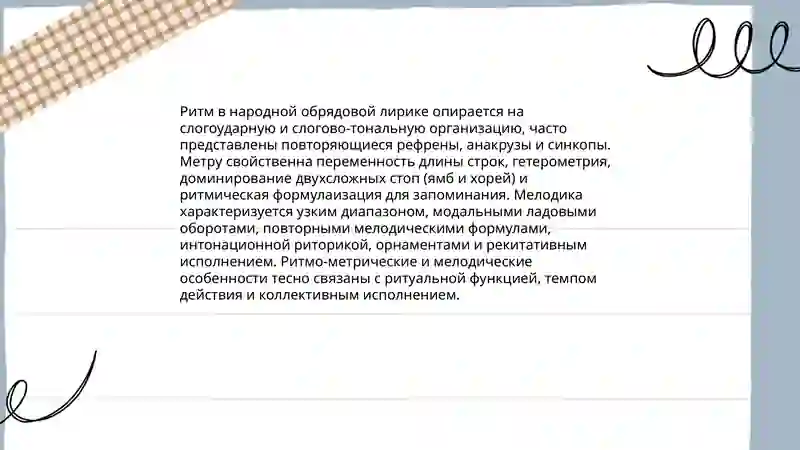 Ритм в народной обрядовой лирике опирается на слогоударную и слогово-тональную организацию, часто представлены повторяющиеся рефрены, анакрузы и синкопы. Метру свойственна переменность длины строк, гетерометрия, доминирование двухсложных стоп (ямб и хорей) и ритмическая формулаизация для запоминания. Мелодика характеризуется узким диапазоном, модальными ладовыми оборотами, повторными мелодическими формулами, интонационной риторикой, орнаментами и рекитативным исполнением. Ритмо-метрические и мелодические особенности тесно связаны с ритуальной функцией, темпом действия и коллективным исполнением.